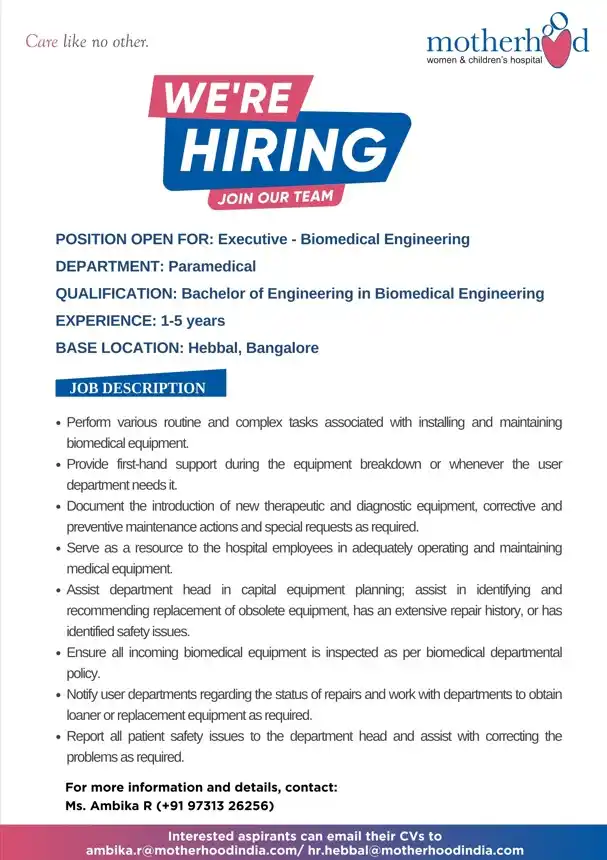 Care like no other.

motherhood
women & children's hospital

WE'RE
HIRING
JOIN OUR TEAM

POSITION OPEN FOR: Executive - Biomedical Engineering
DEPARTMENT: Paramedical
QUALIFICATION: Bachelor of Engineering in Biomedical Engineering
EXPERIENCE: 1-5 years
BASE LOCATION: Hebbal, Bangalore

JOB DESCRIPTION

• Perform various routine and complex tasks associated with installing and maintaining biomedical equipment.
• Provide first-hand support during the equipment breakdown or whenever the user department needs it.
• Document the introduction of new therapeutic and diagnostic equipment, corrective and preventive maintenance actions and special requests as required.
• Serve as a resource to the hospital employees in adequately operating and maintaining medical equipment.
• Assist department head in capital equipment planning; assist in identifying and recommending replacement of obsolete equipment, has an extensive repair history, or has identified safety issues.
• Ensure all incoming biomedical equipment is inspected as per biomedical departmental policy.
• Notify user departments regarding the status of repairs and work with departments to obtain loaner or replacement equipment as required.
• Report all patient safety issues to the department head and assist with correcting the problems as required.

For more information and details, contact:
Ms. Ambika R (+91 97313 26256)

Interested aspirants can email their CVs to
ambika.r@motherhoodindia.com/ hr.hebbal@motherhoodindia.com